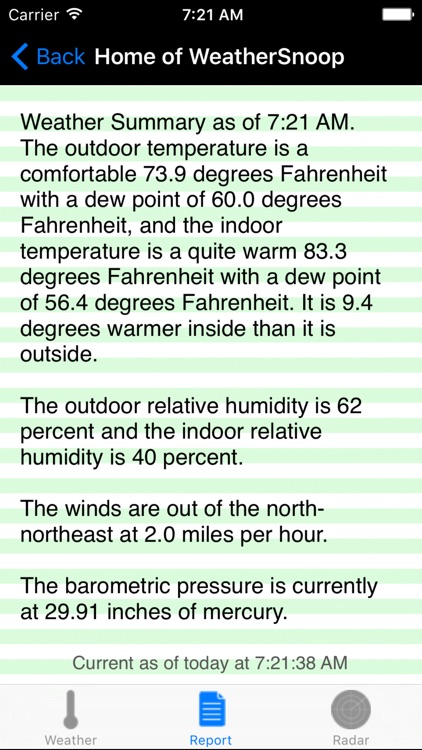 Carrier 7:21 AM

Back Home of WeatherSnoop

Weather Summary as of 7:21 AM. The outdoor temperature is a comfortable 73.9 degrees Fahrenheit with a dew point of 60.0 degrees Fahrenheit, and the indoor temperature is a quite warm 83.3 degrees Fahrenheit with a dew point of 56.4 degrees Fahrenheit. It is 9.4 degrees warmer inside than it is outside.

The outdoor relative humidity is 62 percent and the indoor relative humidity is 40 percent.

The winds are out of the north-northeast at 2.0 miles per hour.

The barometric pressure is currently at 29.91 inches of mercury.

Current as of today at 7:21:38 AM

Weather Report Radar